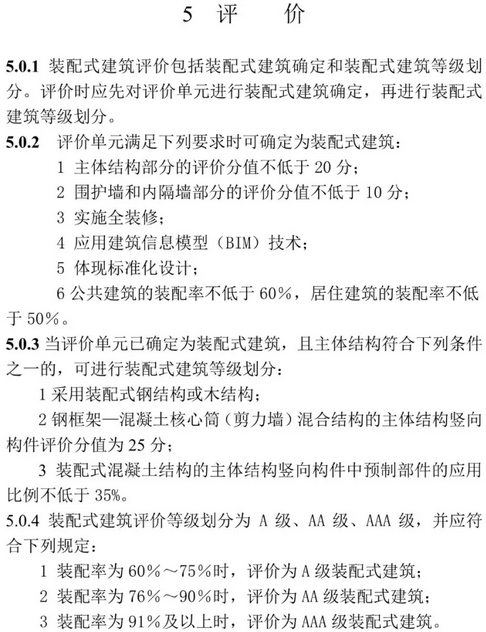 5 评 价

5.0.1 装配式建筑评价包括装配式建筑确定和装配式建筑等级划分。评价时应先对评价单元进行装配式建筑确定，再进行装配式建筑等级划分。

5.0.2 评价单元满足下列要求时可确定为装配式建筑：

1 主体结构部分的评价分值不低于 20 分；

2 围护墙和内隔墙部分的评价分值不低于 10 分；

3 实施全装修；

4 应用建筑信息模型（BIM）技术；

5 体现标准化设计；

6 公共建筑的装配率不低于 60%，居住建筑的装配率不低于 50%。

5.0.3 当评价单元已确定为装配式建筑，且主体结构符合下列条件之一的，可进行装配式建筑等级划分：

1 采用装配式钢结构或木结构；

2 钢框架—混凝土核心筒（剪力墙）混合结构的主体结构竖向构件评价分值为 25 分；

3 装配式混凝土结构的主体结构竖向构件中预制部件的应用比例不低于 35%。

5.0.4 装配式建筑评价等级划分为 A 级、AA 级、AAA 级，并应符合下列规定：

1 装配率为 60%～75%时，评价为 A 级装配式建筑；

2 装配率为 76%～90%时，评价为 AA 级装配式建筑；

3 装配率为 91%及以上时，评价为 AAA 级装配式建筑。